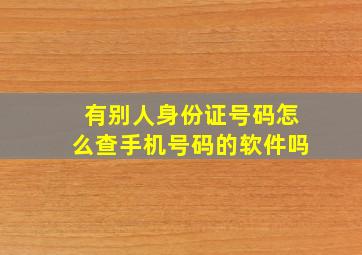 有别人身份证号码怎么查手机号码的软件吗